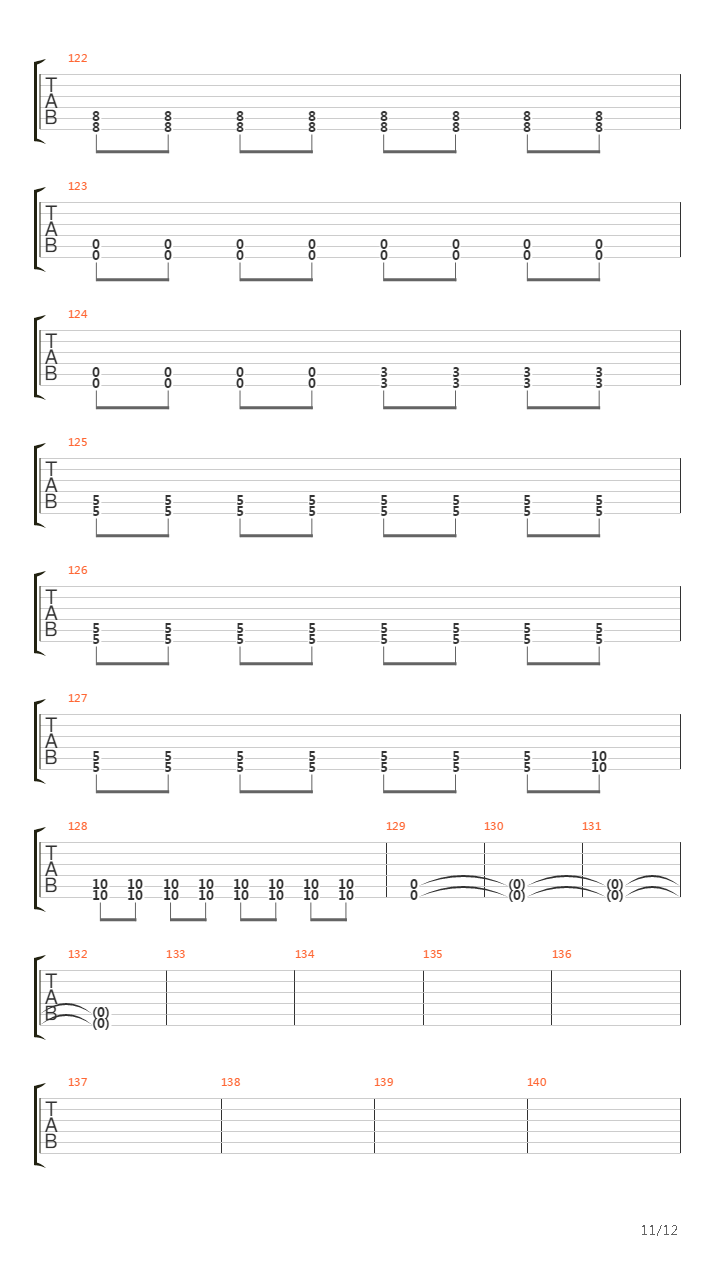 122
T
A
B
8 8 8 8 8 8 8 8
8 8 8 8 8 8 8 8

123
T
A
B
0 0 0 0 0 0 0 0
0 0 0 0 0 0 0 0

124
T
A
B
0 0 0 0 3 3 3 3
0 0 0 0 3 3 3 3

125
T
A
B
5 5 5 5 5 5 5 5
5 5 5 5 5 5 5 5

126
T
A
B
5 5 5 5 5 5 5 5
5 5 5 5 5 5 5 5

127
T
A
B
5 5 5 5 5 5 5 10
5 5 5 5 5 5 5 10

128 129 130 131
T
A
B
10 10 10 10 10 10 10 10 0 (0) (0)
10 10 10 10 10 10 10 10 0 (0) (0)

132 133 134 135 136
T
A
B
(0)
(0)

137 138 139 140
T
A
B

11/12